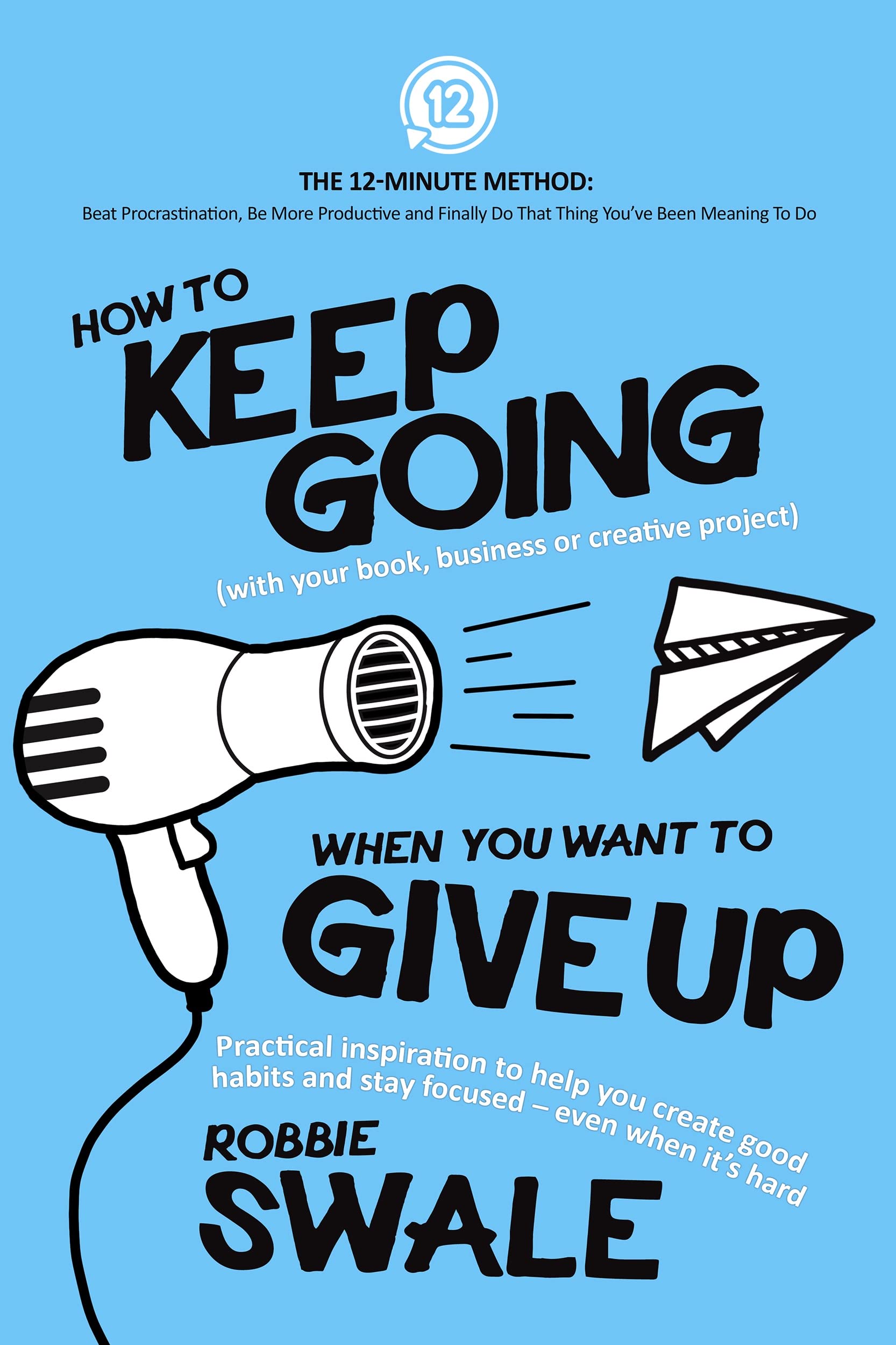 12

THE 12-MINUTE METHOD:
Beat Procrastination, Be More Productive and Finally Do That Thing You've Been Meaning To Do

HOW TO
KEEP
GOING
(with your book, business or creative project)

WHEN YOU WANT TO
GIVE UP

Practical inspiration to help you create good habits and stay focused – even when it's hard

ROBBIE
SWALE